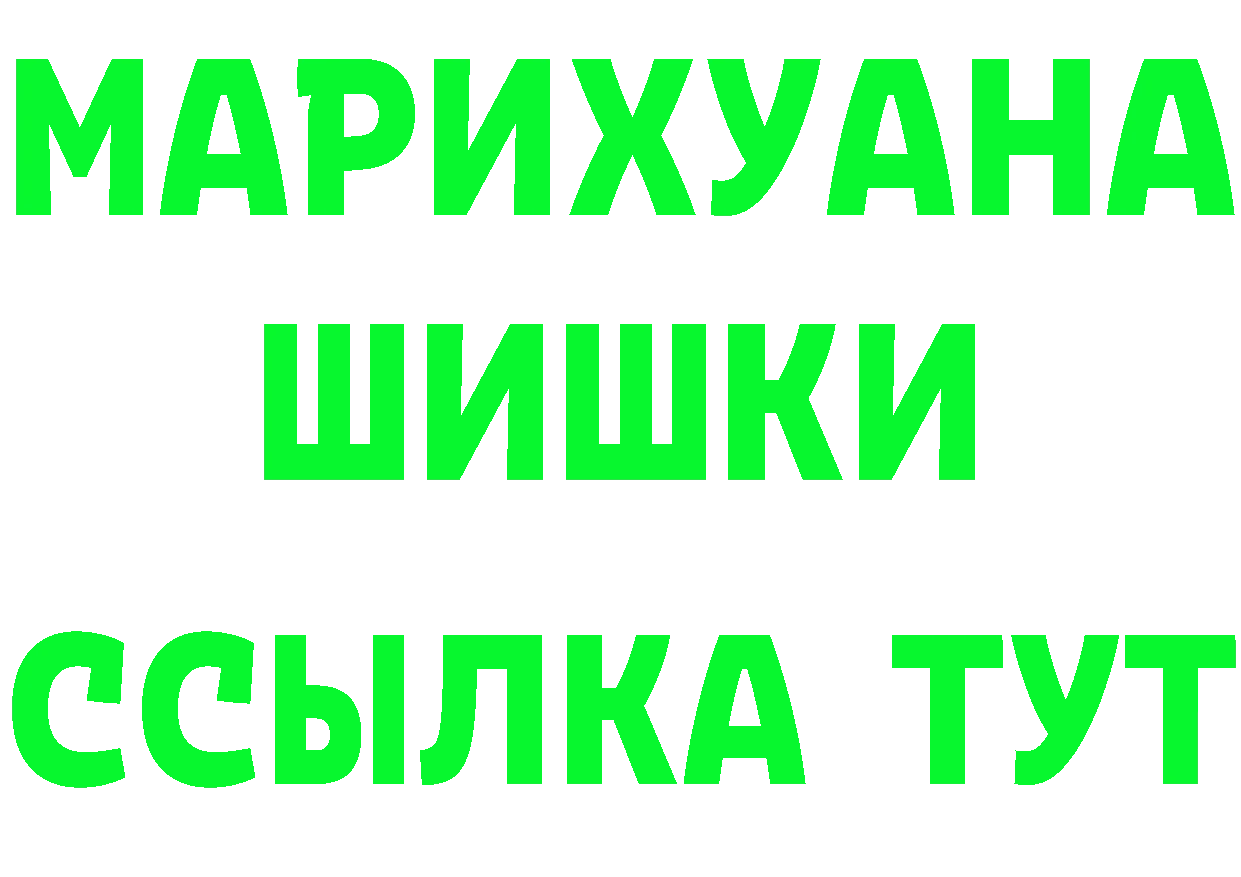 МАРИХУАНА
ШИШКИ
ССЫЛКА ТУТ